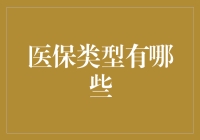 医保类型有哪些